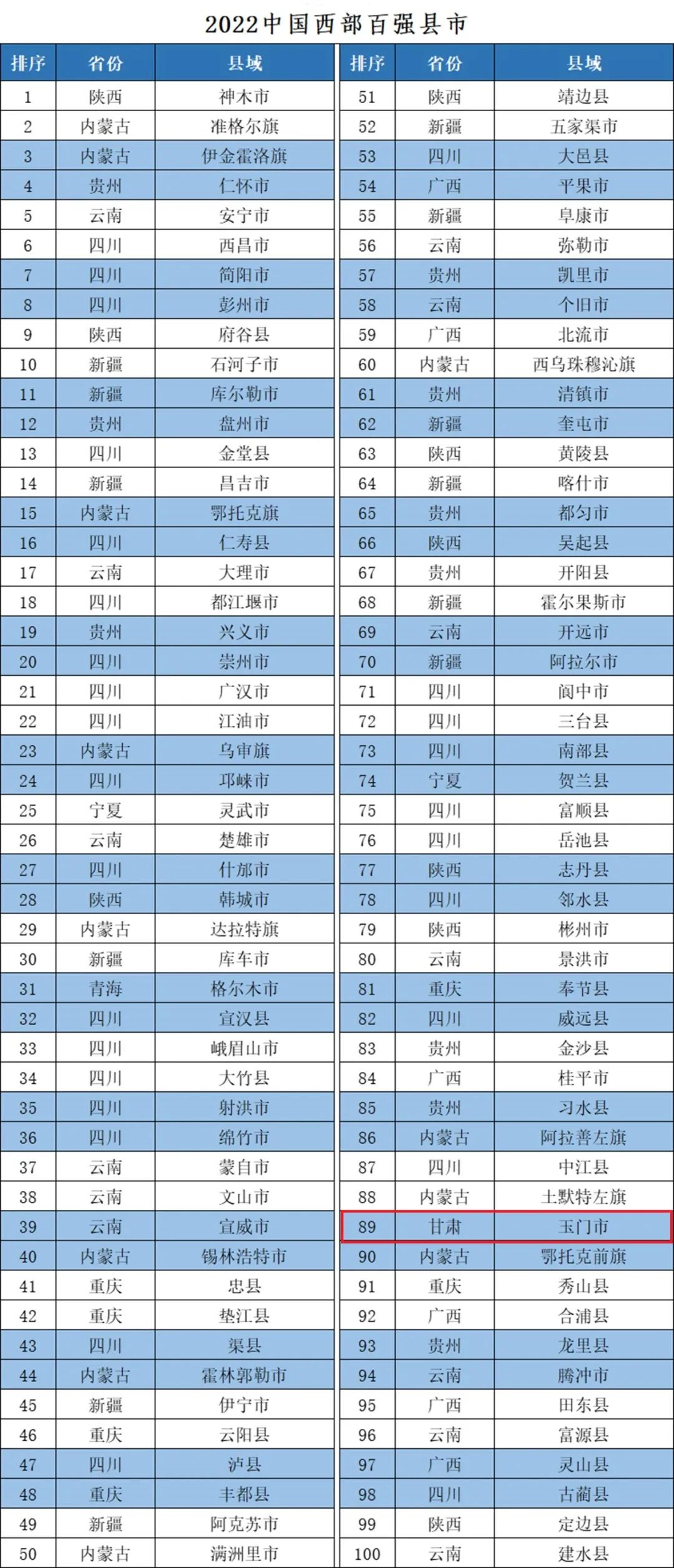 2022中国西部百强县市

| 排序 | 省份 | 县域 |
|---|---|---|
| 1 | 陕西 | 神木市 |
| 2 | 内蒙古 | 准格尔旗 |
| 3 | 内蒙古 | 伊金霍洛旗 |
| 4 | 贵州 | 仁怀市 |
| 5 | 云南 | 安宁市 |
| 6 | 四川 | 西昌市 |
| 7 | 四川 | 简阳市 |
| 8 | 四川 | 彭州市 |
| 9 | 陕西 | 府谷县 |
| 10 | 新疆 | 石河子市 |
| 11 | 新疆 | 库尔勒市 |
| 12 | 贵州 | 盘州市 |
| 13 | 四川 | 金堂县 |
| 14 | 新疆 | 昌吉市 |
| 15 | 内蒙古 | 鄂托克旗 |
| 16 | 四川 | 仁寿县 |
| 17 | 云南 | 大理市 |
| 18 | 四川 | 都江堰市 |
| 19 | 贵州 | 兴义市 |
| 20 | 四川 | 崇州市 |
| 21 | 四川 | 广汉市 |
| 22 | 四川 | 江油市 |
| 23 | 内蒙古 | 乌审旗 |
| 24 | 四川 | 邛崃市 |
| 25 | 宁夏 | 灵武市 |
| 26 | 云南 | 楚雄市 |
| 27 | 四川 | 什邡市 |
| 28 | 陕西 | 韩城市 |
| 29 | 内蒙古 | 达拉特旗 |
| 30 | 新疆 | 库车市 |
| 31 | 青海 | 格尔木市 |
| 32 | 四川 | 宣汉县 |
| 33 | 四川 | 峨眉山市 |
| 34 | 四川 | 大竹县 |
| 35 | 四川 | 射洪市 |
| 36 | 四川 | 绵竹市 |
| 37 | 云南 | 蒙自市 |
| 38 | 云南 | 文山市 |
| 39 | 云南 | 宣威市 |
| 40 | 内蒙古 | 锡林浩特市 |
| 41 | 重庆 | 忠县 |
| 42 | 重庆 | 垫江县 |
| 43 | 四川 | 渠县 |
| 44 | 内蒙古 | 霍林郭勒市 |
| 45 | 新疆 | 伊宁市 |
| 46 | 重庆 | 云阳县 |
| 47 | 四川 | 泸县 |
| 48 | 重庆 | 丰都县 |
| 49 | 新疆 | 阿克苏市 |
| 50 | 内蒙古 | 满洲里市 |

| 排序 | 省份 | 县域 |
|---|---|---|
| 51 | 陕西 | 靖边县 |
| 52 | 新疆 | 五家渠市 |
| 53 | 四川 | 大邑县 |
| 54 | 广西 | 平果市 |
| 55 | 新疆 | 阜康市 |
| 56 | 云南 | 弥勒市 |
| 57 | 贵州 | 凯里市 |
| 58 | 云南 | 个旧市 |
| 59 | 广西 | 北流市 |
| 60 | 内蒙古 | 西乌珠穆沁旗 |
| 61 | 贵州 | 清镇市 |
| 62 | 新疆 | 奎屯市 |
| 63 | 陕西 | 黄陵县 |
| 64 | 新疆 | 喀什市 |
| 65 | 贵州 | 都匀市 |
| 66 | 陕西 | 吴起县 |
| 67 | 贵州 | 开阳县 |
| 68 | 新疆 | 霍尔果斯市 |
| 69 | 云南 | 开远市 |
| 70 | 新疆 | 阿拉尔市 |
| 71 | 四川 | 阆中市 |
| 72 | 四川 | 三台县 |
| 73 | 四川 | 南部县 |
| 74 | 宁夏 | 贺兰县 |
| 75 | 四川 | 富顺县 |
| 76 | 四川 | 岳池县 |
| 77 | 陕西 | 志丹县 |
| 78 | 四川 | 邻水县 |
| 79 | 陕西 | 彬州市 |
| 80 | 云南 | 景洪市 |
| 81 | 重庆 | 奉节县 |
| 82 | 四川 | 威远县 |
| 83 | 贵州 | 金沙县 |
| 84 | 广西 | 桂平市 |
| 85 | 贵州 | 习水县 |
| 86 | 内蒙古 | 阿拉善左旗 |
| 87 | 四川 | 中江县 |
| 88 | 内蒙古 | 土默特左旗 |
| 89 | 甘肃 | 玉门市 |
| 90 | 内蒙古 | 鄂托克前旗 |
| 91 | 重庆 | 秀山县 |
| 92 | 广西 | 合浦县 |
| 93 | 贵州 | 龙里县 |
| 94 | 云南 | 腾冲市 |
| 95 | 广西 | 田东县 |
| 96 | 云南 | 富源县 |
| 97 | 广西 | 灵山县 |
| 98 | 四川 | 古蔺县 |
| 99 | 陕西 | 定边县 |
| 100 | 云南 | 建水县 |